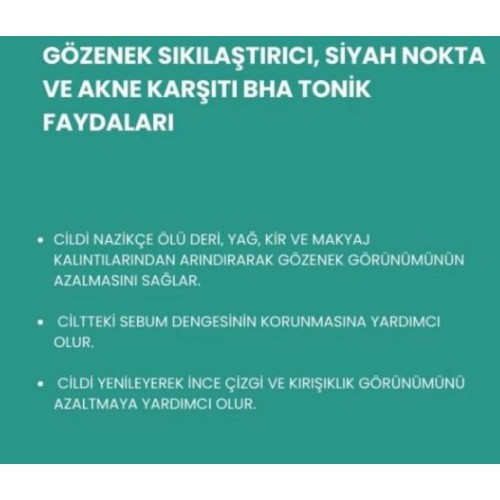 GÖZENEK SIKILAŞTIRICI, SİYAH NOKTA VE AKNE KARŞITI BHA TONİK FAYDALARI

• CİLDİ NAZİKÇE ÖLÜ DERİ, YAĞ, KİR VE MAKYAJ KALINTILARINDAN ARINDIRARAK GÖZENEK GÖRÜNÜMÜNÜN AZALMASINI SAĞLAR.

• CİLTTEKİ SEBUM DENGESİNİN KORUNMASINA YARDIMCI OLUR.

• CİLDİ YENİLEYEREK İNCE ÇİZGİ VE KIRIŞIKLIK GÖRÜNÜMÜNÜ AZALTMAYA YARDIMCI OLUR.